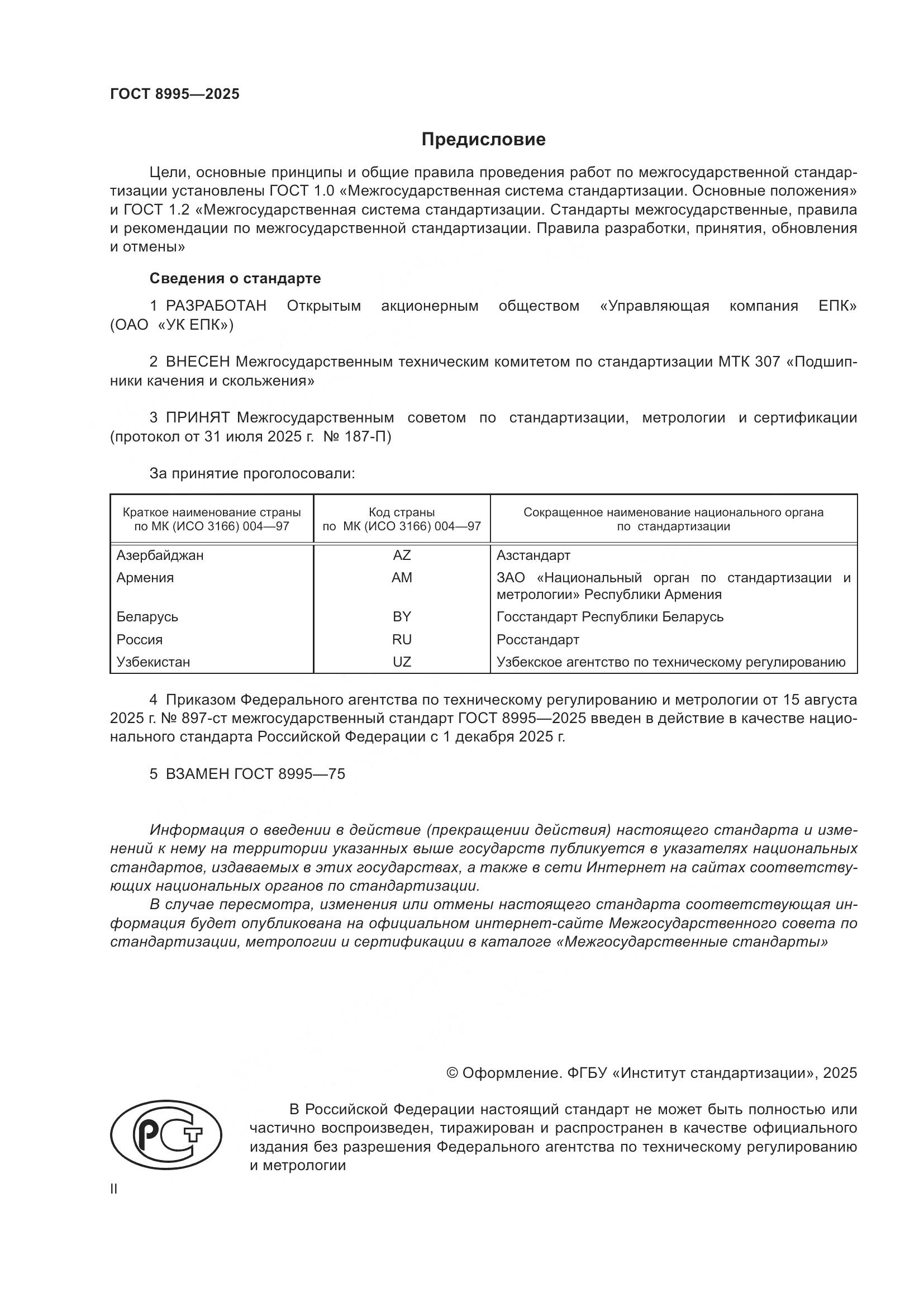 ГОСТ 8995—2025

Предисловие

Цели, основные принципы и общие правила проведения работ по межгосударственной стандартизации установлены ГОСТ 1.0 «Межгосударственная система стандартизации. Основные положения» и ГОСТ 1.2 «Межгосударственная система стандартизации. Стандарты межгосударственные, правила и рекомендации по межгосударственной стандартизации. Правила разработки, принятия, обновления и отмены»

Сведения о стандарте

1 РАЗРАБОТАН Открытым акционерным обществом «Управляющая компания ЕПК» (ОАО «УК ЕПК»)

2 ВНЕСЕН Межгосударственным техническим комитетом по стандартизации МТК 307 «Подшипники качения и скольжения»

3 ПРИНЯТ Межгосударственным советом по стандартизации, метрологии и сертификации (протокол от 31 июля 2025 г. № 187-П)

За принятие проголосовали:

| Краткое наименование страны по МК (ИСО 3166) 004—97 | Код страны по МК (ИСО 3166) 004—97 | Сокращенное наименование национального органа по стандартизации |
|---|---|---|
| Азербайджан | AZ | Азстандарт |
| Армения | AM | ЗАО «Национальный орган по стандартизации и метрологии» Республики Армения |
| Беларусь | BY | Госстандарт Республики Беларусь |
| Россия | RU | Росстандарт |
| Узбекистан | UZ | Узбекское агентство по техническому регулированию |

4 Приказом Федерального агентства по техническому регулированию и метрологии от 15 августа 2025 г. № 897-ст межгосударственный стандарт ГОСТ 8995—2025 введен в действие в качестве национального стандарта Российской Федерации с 1 декабря 2025 г.

5 ВЗАМЕН ГОСТ 8995—75

Информация о введении в действие (прекращении действия) настоящего стандарта и изменений к нему на территории указанных выше государств публикуется в указателях национальных стандартов, издаваемых в этих государствах, а также в сети Интернет на сайтах соответствующих национальных органов по стандартизации.

В случае пересмотра, изменения или отмены настоящего стандарта соответствующая информация будет опубликована на официальном интернет-сайте Межгосударственного совета по стандартизации, метрологии и сертификации в каталоге «Межгосударственные стандарты»

© Оформление. ФГБУ «Институт стандартизации», 2025

РСТ

В Российской Федерации настоящий стандарт не может быть полностью или частично воспроизведен, тиражирован и распространен в качестве официального издания без разрешения Федерального агентства по техническому регулированию и метрологии

II